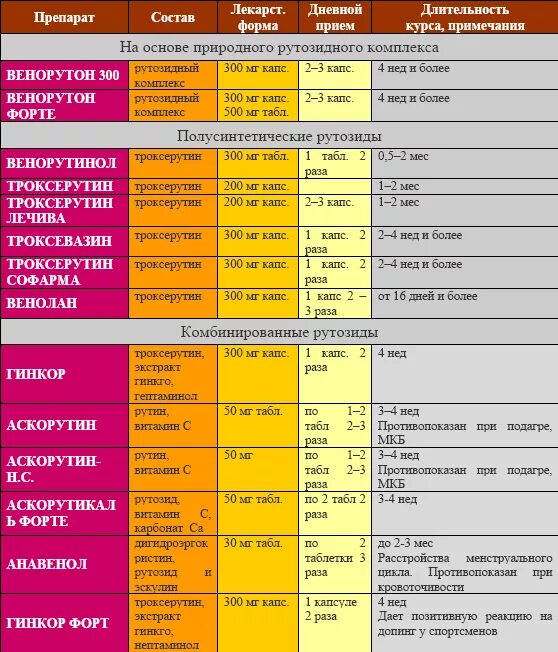 | Препарат | Состав | Лекарст. форма | Дневной прием | Длительность курса, примечания |
|---|---|---|---|---|
| На основе природного рутозидного комплекса | | | | |
| ВЕНОРУТОН 300 | рутозидный комплекс | 300 мг капс. | 2–3 капс. | 4 нед и более |
| ВЕНОРУТОН ФОРТЕ | рутозидный комплекс | 300 мг капс. 500 мг табл. | 2–3 капс. | 4 нед и более |
| Полусинтетические рутозиды | | | | |
| ВЕНОРУТИНОЛ | троксерутин | 300 мг табл. | 1 табл. 2 раза | 0,5–2 мес |
| ТРОКСЕРУТИН | троксерутин | 200 мг капс. | | 1–2 мес |
| ТРОКСЕРУТИН ЛЕЧИВА | троксерутин | 200 мг капс. | 2–3 капс. | 1–2 мес |
| ТРОКСЕВАЗИН | троксерутин | 300 мг капс. | 1 капс. 2 раза | 2–4 нед и более |
| ТРОКСЕРУТИН СОФАРМА | троксерутин | 300 мг капс. | 1 капс. 2 раза | 2–4 нед и более |
| ВЕНОЛАН | троксерутин | 300 мг капс. | 1 капс 2 – 3 раза | от 16 дней и более |
| Комбинированные рутозиды | | | | |
| ГИНКОР | троксерутин, экстракт гинкго, гептаминол | 300 мг капс. | 1 капс. 2 раза | 4 нед |
| АСКОРУТИН | рутин, витамин С | 50 мг табл. | по 1–2 табл 2–3 раза | 3–4 нед Противопоказан при подагре, МКБ |
| АСКОРУТИН-Н.С. | рутин, витамин С | 50 мг | по 1–2 табл 2–3 раза | 3–4 нед Противопоказан при подагре, МКБ |
| АСКОРУТИКАЛЬ ФОРТЕ | рутозид, витамин С, карбонат Са | 50 мг табл. | по 2 табл 2 раза | 3-4 нед |
| АНАВЕНОЛ | дигидроэргокристин, рутозид и эскулин | 30 мг табл. | по 2 таблетки 3 раза | до 2-3 мес Расстройства менструального цикла. Противопоказан при кровоточивости |
| ГИНКОР ФОРТ | троксерутин, экстракт гинкго, нептаминол | 300 мг капс. | 1 капсуле 2 раза | 4 нед Дает позитивную реакцию на допинг у спортсменов |